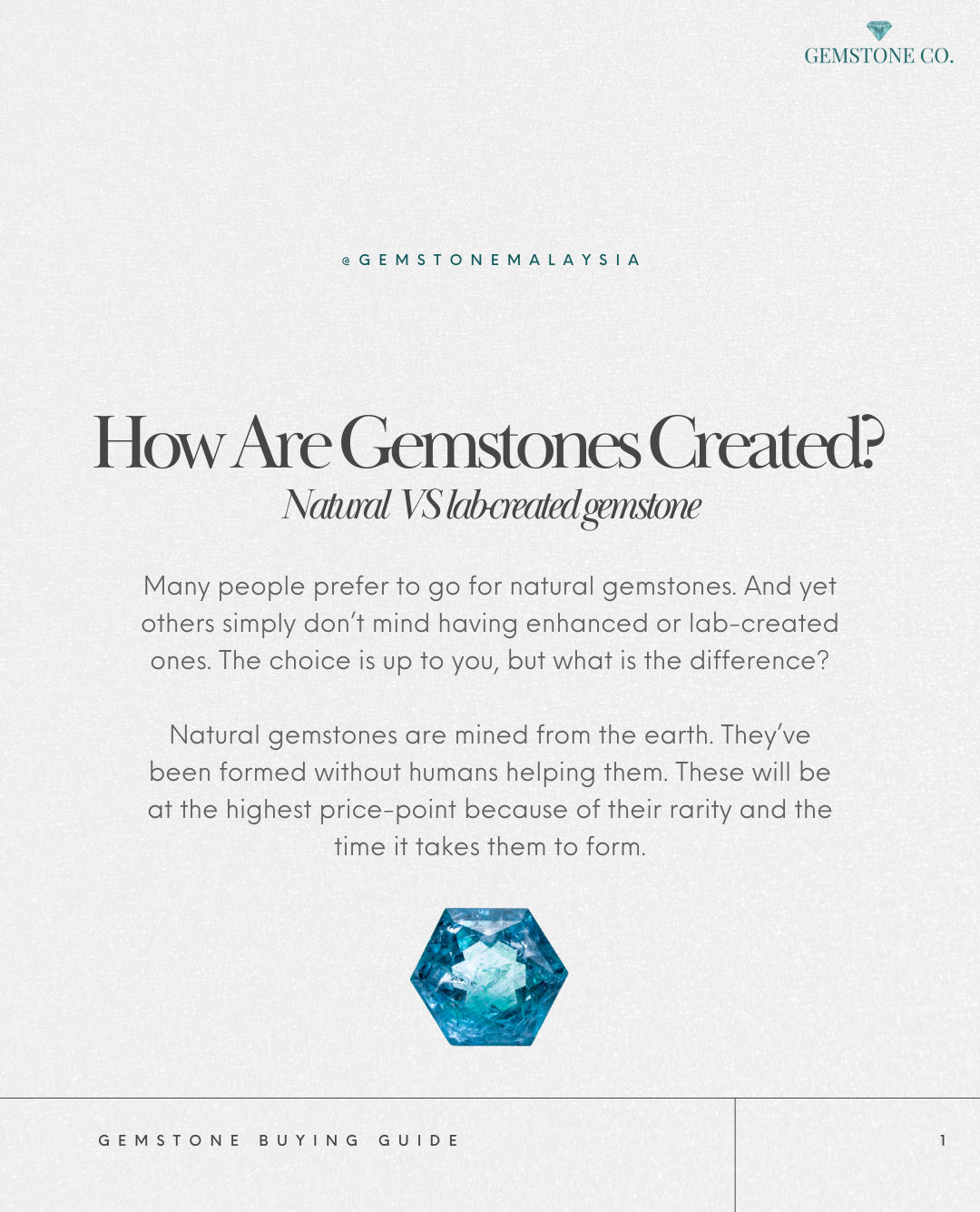 GEMSTONE CO.

@GEMSTONEMALAYSIA

How Are Gemstones Created?
Natural VS lab-created gemstone

Many people prefer to go for natural gemstones. And yet others simply don't mind having enhanced or lab-created ones. The choice is up to you, but what is the difference?

Natural gemstones are mined from the earth. They've been formed without humans helping them. These will be at the highest price-point because of their rarity and the time it takes them to form.

GEMSTONE BUYING GUIDE

1